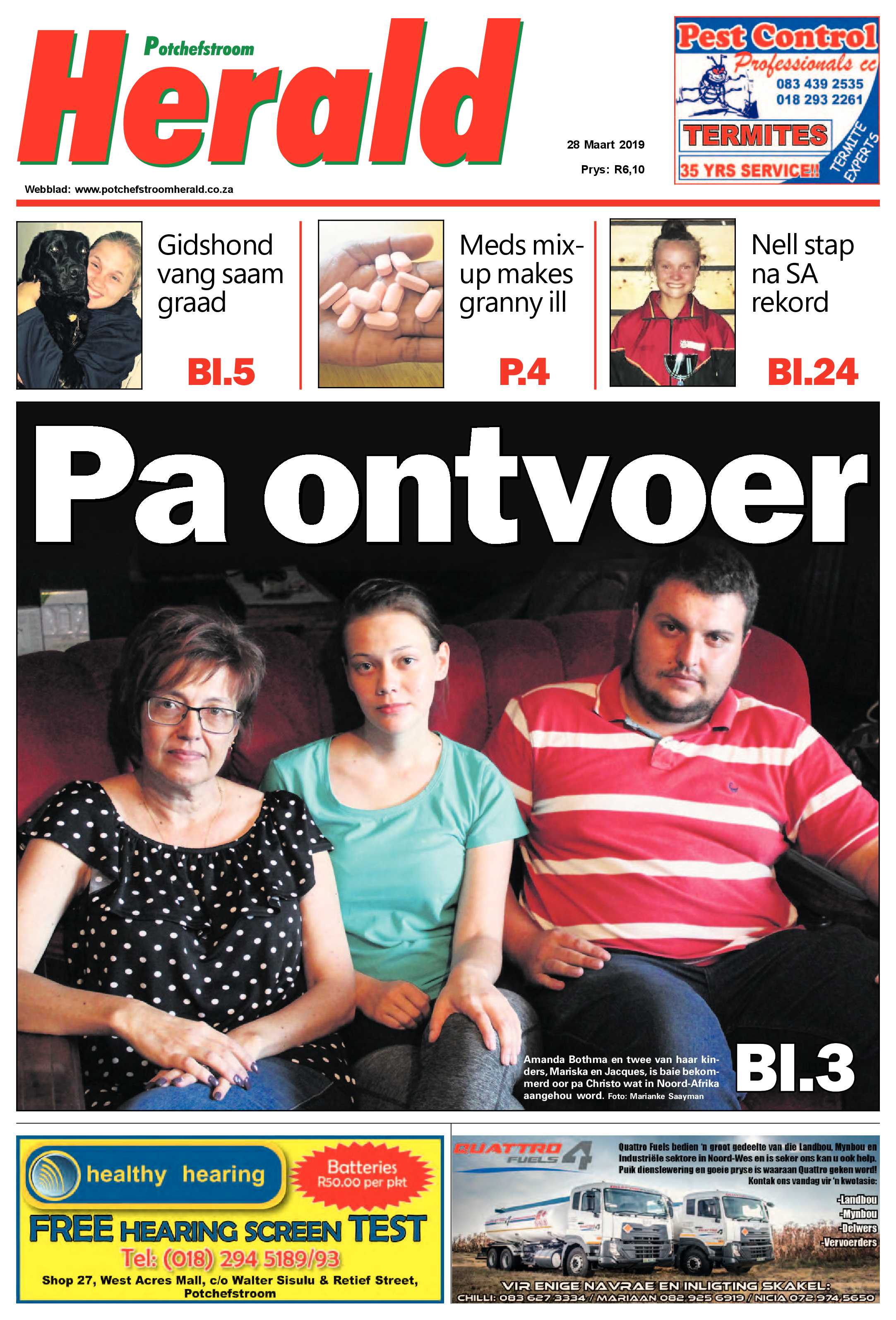 Potchefstroom
Herald

28 Maart 2019
Prys: R6,10

Webblad: www.potchefstroomherald.co.za

Pest Control
Professionals cc
083 439 2535
018 293 2261
TERMITES
35 YRS SERVICE!!
TERMITE EXPERTS

Gidshond vang saam graad
Bl.5

Meds mix-up makes granny ill
P.4

Nell stap na SA rekord
Bl.24

Pa ontvoer

Amanda Bothma en twee van haar kinders, Mariska en Jacques, is baie bekommerd oor pa Christo wat in Noord-Afrika aangehou word. Foto: Marianke Saayman

Bl.3

healthy hearing
Batteries
R50.00 per pkt
FREE HEARING SCREEN TEST
Tel: (018) 294 5189/93
Shop 27, West Acres Mall, c/o Walter Sisulu & Retief Street, Potchefstroom

QUATTRO FUELS 4
Quattro Fuels bedien 'n groot gedeelte van die Landbou, Mynbou en Industriële sektore in Noord-Wes en is seker ons kan u ook help. Puik dienslewering en goeie pryse is waaraan Quattro geken word! Kontak ons vandag vir 'n kwotasie:
-Landbou
-Mynbou
-Delwers
-Vervoerders
VIR ENIGE NAVRAE EN INLIGTING SKAKEL:
CHILLI: 083 627 3334 / MARIAAN 082 925 6919 / NICIA 072 974 5650